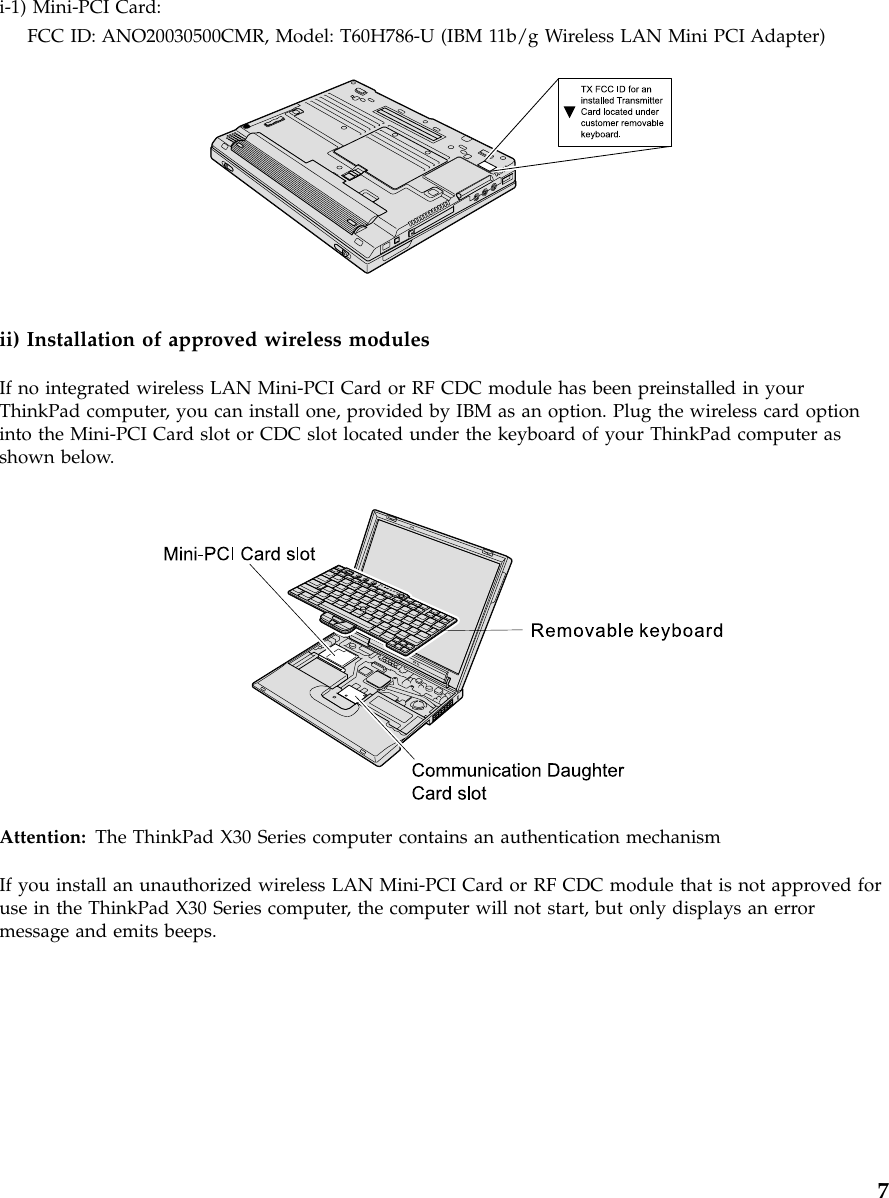 i-1) Mini-PCI Card:

FCC ID: ANO20030500CMR, Model: T60H786-U (IBM 11b/g Wireless LAN Mini PCI Adapter)

TX FCC ID for an installed Transmitter Card located under customer removable keyboard.

ii) Installation of approved wireless modules

If no integrated wireless LAN Mini-PCI Card or RF CDC module has been preinstalled in your ThinkPad computer, you can install one, provided by IBM as an option. Plug the wireless card option into the Mini-PCI Card slot or CDC slot located under the keyboard of your ThinkPad computer as shown below.

Mini-PCI Card slot

Removable keyboard

Communication Daughter Card slot

Attention: The ThinkPad X30 Series computer contains an authentication mechanism

If you install an unauthorized wireless LAN Mini-PCI Card or RF CDC module that is not approved for use in the ThinkPad X30 Series computer, the computer will not start, but only displays an error message and emits beeps.

7